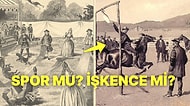 SPOR MU? İŞKENCE Mİ?